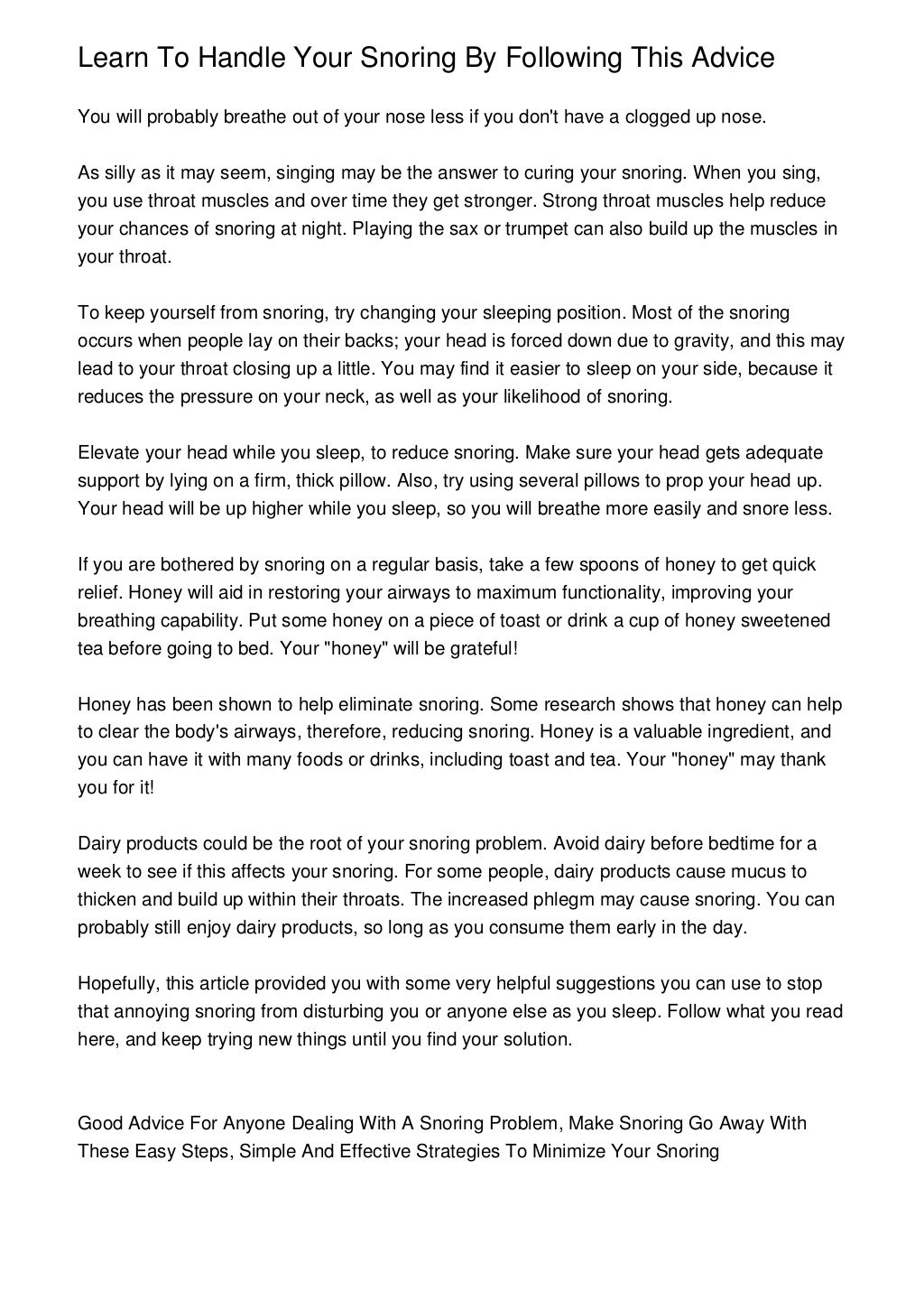 Learn To Handle Your Snoring By Following This Advice

You will probably breathe out of your nose less if you don't have a clogged up nose.

As silly as it may seem, singing may be the answer to curing your snoring. When you sing, you use throat muscles and over time they get stronger. Strong throat muscles help reduce your chances of snoring at night. Playing the sax or trumpet can also build up the muscles in your throat.

To keep yourself from snoring, try changing your sleeping position. Most of the snoring occurs when people lay on their backs; your head is forced down due to gravity, and this may lead to your throat closing up a little. You may find it easier to sleep on your side, because it reduces the pressure on your neck, as well as your likelihood of snoring.

Elevate your head while you sleep, to reduce snoring. Make sure your head gets adequate support by lying on a firm, thick pillow. Also, try using several pillows to prop your head up. Your head will be up higher while you sleep, so you will breathe more easily and snore less.

If you are bothered by snoring on a regular basis, take a few spoons of honey to get quick relief. Honey will aid in restoring your airways to maximum functionality, improving your breathing capability. Put some honey on a piece of toast or drink a cup of honey sweetened tea before going to bed. Your "honey" will be grateful!

Honey has been shown to help eliminate snoring. Some research shows that honey can help to clear the body's airways, therefore, reducing snoring. Honey is a valuable ingredient, and you can have it with many foods or drinks, including toast and tea. Your "honey" may thank you for it!

Dairy products could be the root of your snoring problem. Avoid dairy before bedtime for a week to see if this affects your snoring. For some people, dairy products cause mucus to thicken and build up within their throats. The increased phlegm may cause snoring. You can probably still enjoy dairy products, so long as you consume them early in the day.

Hopefully, this article provided you with some very helpful suggestions you can use to stop that annoying snoring from disturbing you or anyone else as you sleep. Follow what you read here, and keep trying new things until you find your solution.

Good Advice For Anyone Dealing With A Snoring Problem, Make Snoring Go Away With These Easy Steps, Simple And Effective Strategies To Minimize Your Snoring